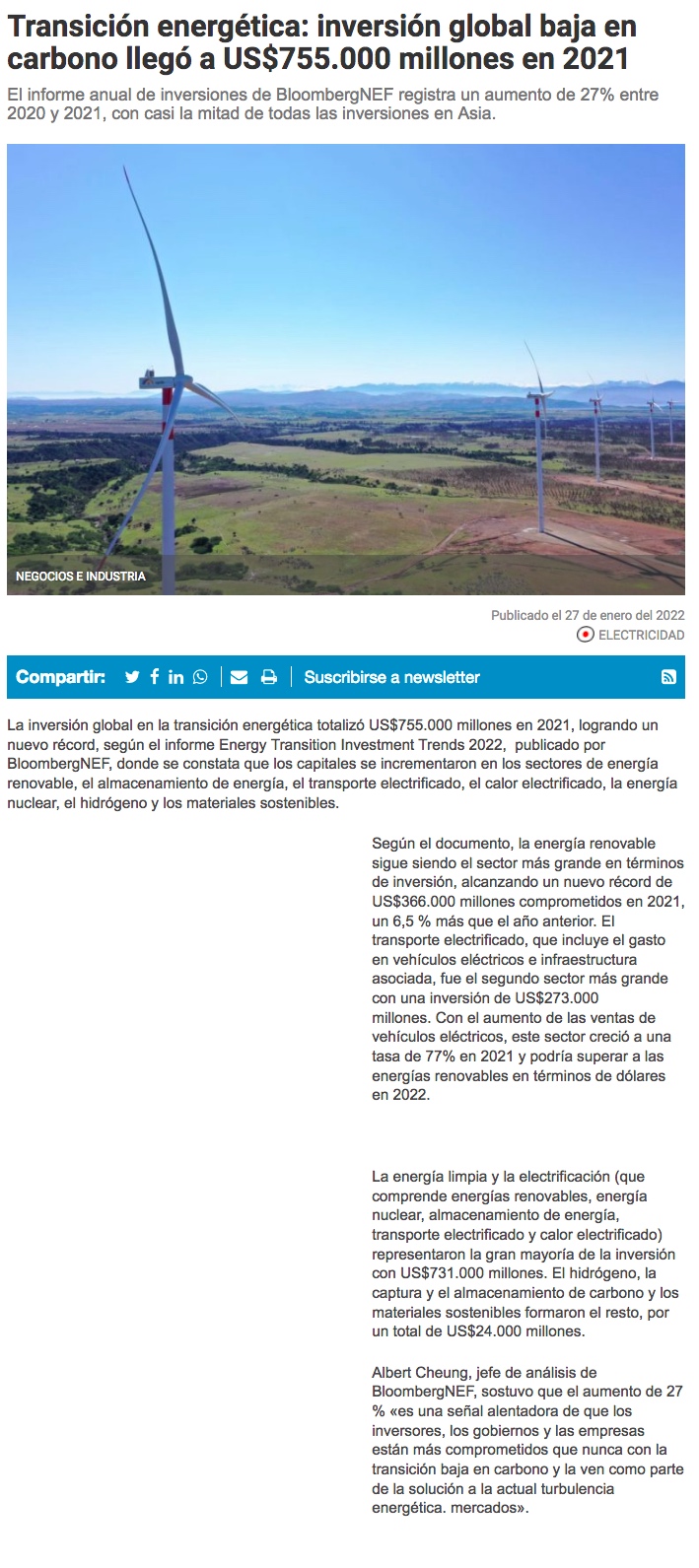 Transición energética: inversión global baja en carbono llegó a US$755.000 millones en 2021

El informe anual de inversiones de BloombergNEF registra un aumento de 27% entre 2020 y 2021, con casi la mitad de todas las inversiones en Asia.

NEGOCIOS E INDUSTRIA

Publicado el 27 de enero del 2022

ELECTRICIDAD

Compartir:

Suscribirse a newsletter

La inversión global en la transición energética totalizó US$755.000 millones en 2021, logrando un nuevo récord, según el informe Energy Transition Investment Trends 2022, publicado por BloombergNEF, donde se constata que los capitales se incrementaron en los sectores de energía renovable, el almacenamiento de energía, el transporte electrificado, el calor electrificado, la energía nuclear, el hidrógeno y los materiales sostenibles.

Según el documento, la energía renovable sigue siendo el sector más grande en términos de inversión, alcanzando un nuevo récord de US$366.000 millones comprometidos en 2021, un 6,5 % más que el año anterior. El transporte electrificado, que incluye el gasto en vehículos eléctricos e infraestructura asociada, fue el segundo sector más grande con una inversión de US$273.000 millones. Con el aumento de las ventas de vehículos eléctricos, este sector creció a una tasa de 77% en 2021 y podría superar a las energías renovables en términos de dólares en 2022.

La energía limpia y la electrificación (que comprende energías renovables, energía nuclear, almacenamiento de energía, transporte electrificado y calor electrificado) representaron la gran mayoría de la inversión con US$731.000 millones. El hidrógeno, la captura y el almacenamiento de carbono y los materiales sostenibles formaron el resto, por un total de US$24.000 millones.

Albert Cheung, jefe de análisis de BloombergNEF, sostuvo que el aumento de 27 % «es una señal alentadora de que los inversores, los gobiernos y las empresas están más comprometidos que nunca con la transición baja en carbono y la ven como parte de la solución a la actual turbulencia energética. mercados».